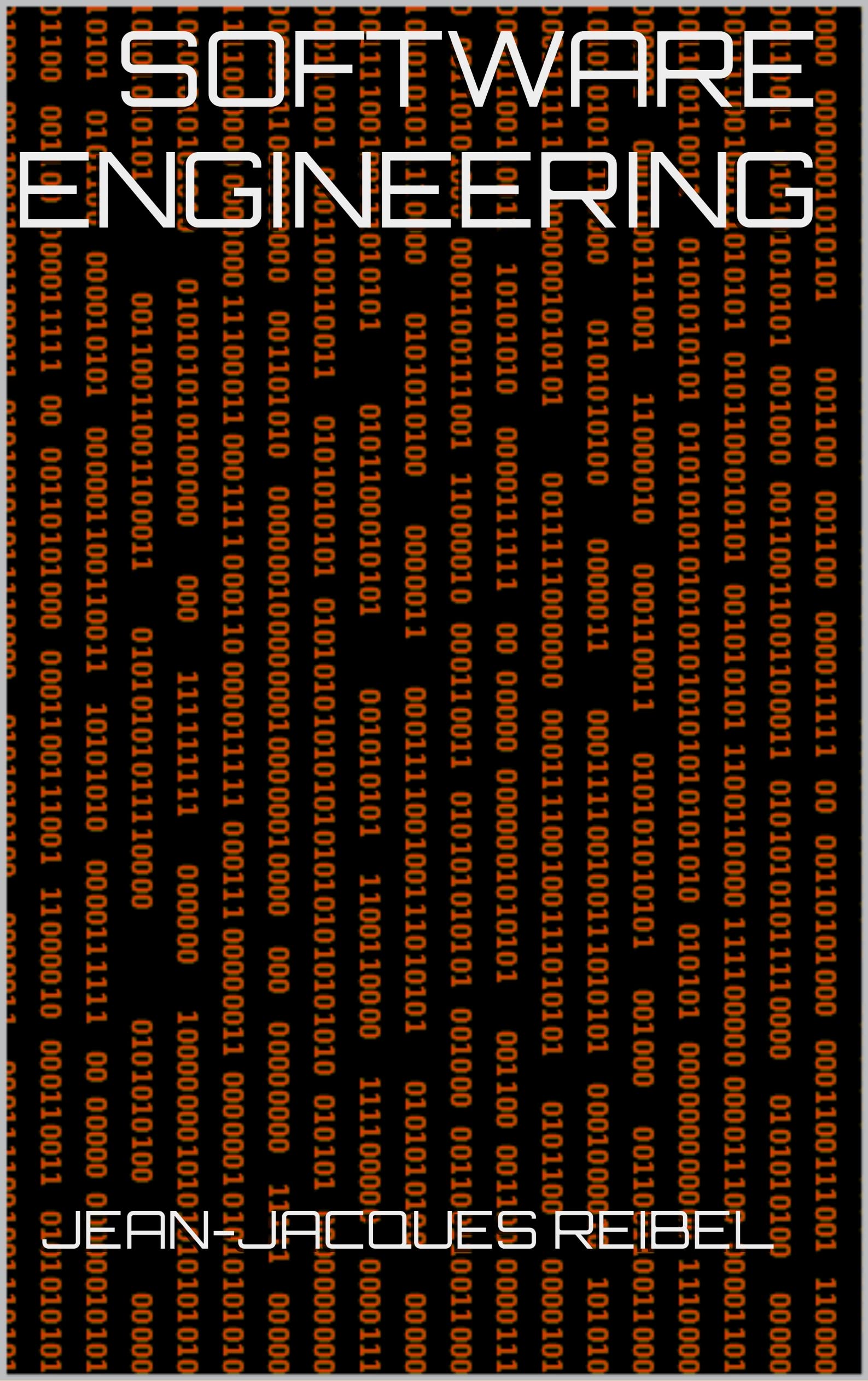 SOFTWARE ENGINEERING

JEAN-JACQUES REIBEL